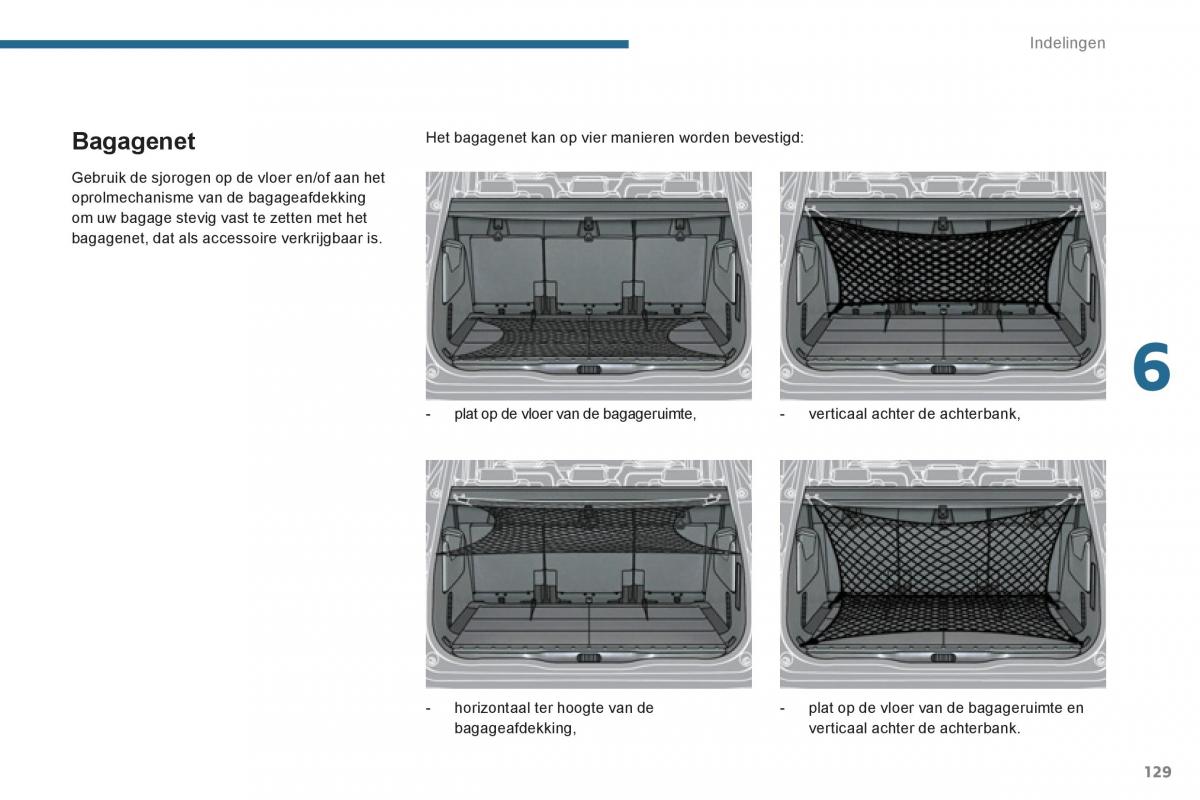 Indelingen

Bagagenet

Gebruik de sjorogen op de vloer en/of aan het oprolmechanisme van de bagageafdekking om uw bagage stevig vast te zetten met het bagagenet, dat als accessoire verkrijgbaar is.

Het bagagenet kan op vier manieren worden bevestigd:

- plat op de vloer van de bagageruimte,

- verticaal achter de achterbank,

- horizontaal ter hoogte van de bagageafdekking,

- plat op de vloer van de bagageruimte en verticaal achter de achterbank.

6

129